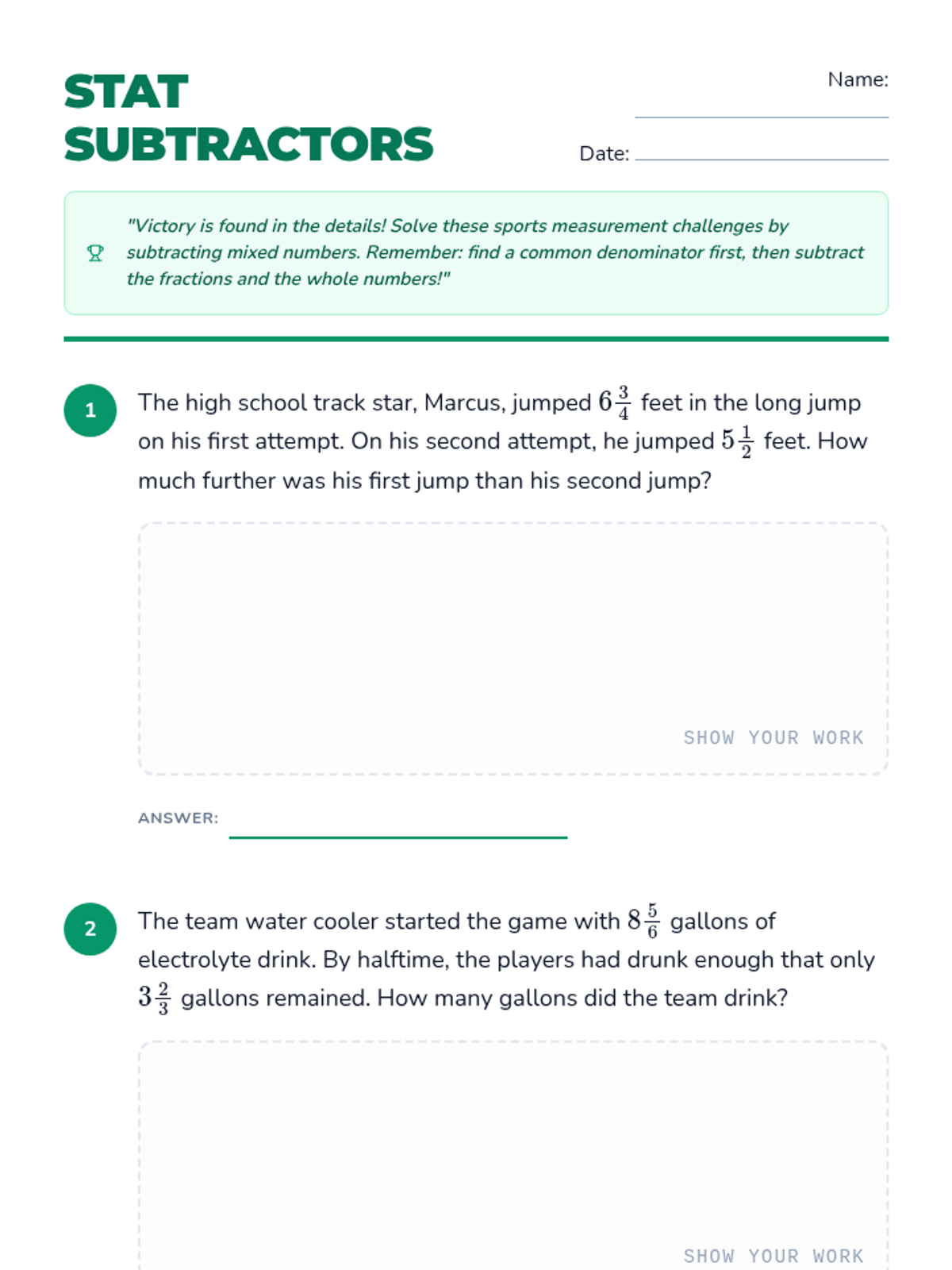 STAT SUBTRACTORS

Name:

Date:

"Victory is found in the details! Solve these sports measurement challenges by subtracting mixed numbers. Remember: find a common denominator first, then subtract the fractions and the whole numbers!"

1 The high school track star, Marcus, jumped $6\frac{3}{4}$ feet in the long jump on his first attempt. On his second attempt, he jumped $5\frac{1}{2}$ feet. How much further was his first jump than his second jump?

SHOW YOUR WORK

ANSWER:

2 The team water cooler started the game with $8\frac{5}{6}$ gallons of electrolyte drink. By halftime, the players had drunk enough that only $3\frac{2}{3}$ gallons remained. How many gallons did the team drink?

SHOW YOUR WORK